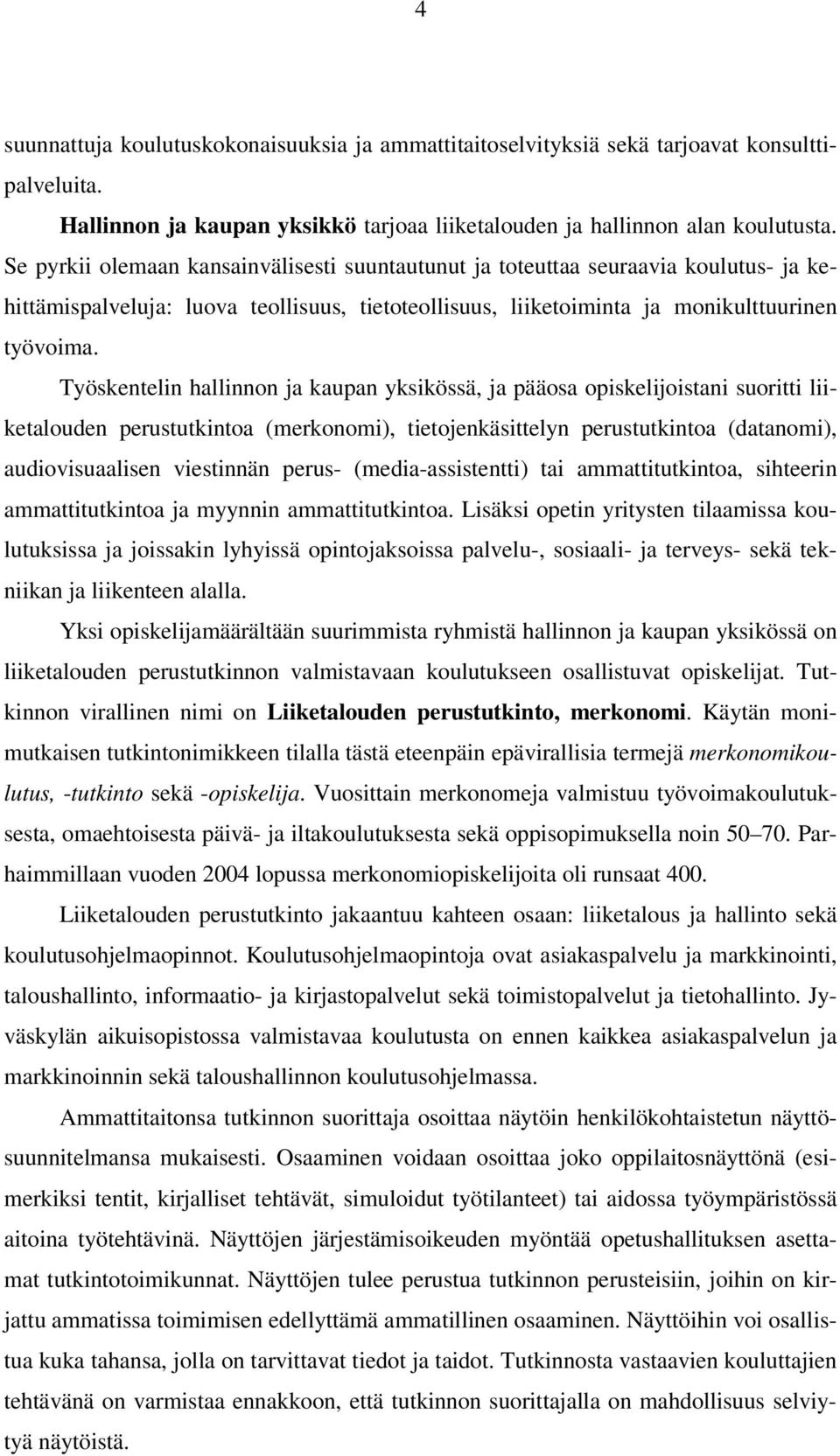 4

suunnattuja koulutuskokonaisuuksia ja ammattitaitoselvityksiä sekä tarjoavat konsulttipalveluita.

Hallinnon ja kaupan yksikkö tarjoaa liiketalouden ja hallinnon alan koulutusta. Se pyrkii olemaan kansainvälisesti suuntautunut ja toteuttaa seuraavia koulutus- ja kehittämispalveluja: luova teollisuus, tietoteollisuus, liiketoiminta ja monikulttuurinen työvoima.

Työskentelin hallinnon ja kaupan yksikössä, ja pääosa opiskelijoistani suoritti liiketalouden perustutkintoa (merkonomi), tietojenkäsittelyn perustutkintoa (datanomi), audiovisuaalisen viestinnän perus- (media-assistentti) tai ammattitutkintoa, sihteerin ammattitutkintoa ja myynnin ammattitutkintoa. Lisäksi opetin yritysten tilaamissa koulutuksissa ja joissakin lyhyissä opintojaksoissa palvelu-, sosiaali- ja terveys- sekä tekniikan ja liikenteen alalla.

Yksi opiskelijamäärältään suurimmista ryhmistä hallinnon ja kaupan yksikössä on liiketalouden perustutkinnon valmistavaan koulutukseen osallistuvat opiskelijat. Tutkinnon virallinen nimi on Liiketalouden perustutkinto, merkonomi. Käytän monimutkaisen tutkintonimikkeen tilalla tästä eteenpäin epävirallisia termejä merkonomikoulutus, -tutkinto sekä -opiskelija. Vuosittain merkonomeja valmistuu työvoimakoulutuksesta, omaehtoisesta päivä- ja iltakoulutuksesta sekä oppisopimuksella noin 50–70. Parhaimmillaan vuoden 2004 lopussa merkonomiopiskelijoita oli runsaat 400.

Liiketalouden perustutkinto jakaantuu kahteen osaan: liiketalous ja hallinto sekä koulutusohjelmaopinnot. Koulutusohjelmaopintoja ovat asiakaspalvelu ja markkinointi, taloushallinto, informaatio- ja kirjastopalvelut sekä toimistopalvelut ja tietohallinto. Jyväskylän aikuisopistossa valmistavaa koulutusta on ennen kaikkea asiakaspalvelun ja markkinoinnin sekä taloushallinnon koulutusohjelmassa.

Ammattitaitonsa tutkinnon suorittaja osoittaa näytöin henkilökohtaistetun näyttösuunnitelmansa mukaisesti. Osaaminen voidaan osoittaa joko oppilaitosnäyttönä (esimerkiksi tentit, kirjalliset tehtävät, simuloidut työtilanteet) tai aidossa työympäristössä aitoina työtehtävinä. Näyttöjen järjestämisoikeuden myöntää opetushallituksen asettamat tutkintotoimikunnat. Näyttöjen tulee perustua tutkinnon perusteisiin, joihin on kirjattu ammatissa toimimisen edellyttämä ammatillinen osaaminen. Näyttöihin voi osallistua kuka tahansa, jolla on tarvittavat tiedot ja taidot. Tutkinnosta vastaavien kouluttajien tehtävänä on varmistaa ennakkoon, että tutkinnon suorittajalla on mahdollisuus selviytyä näytöistä.